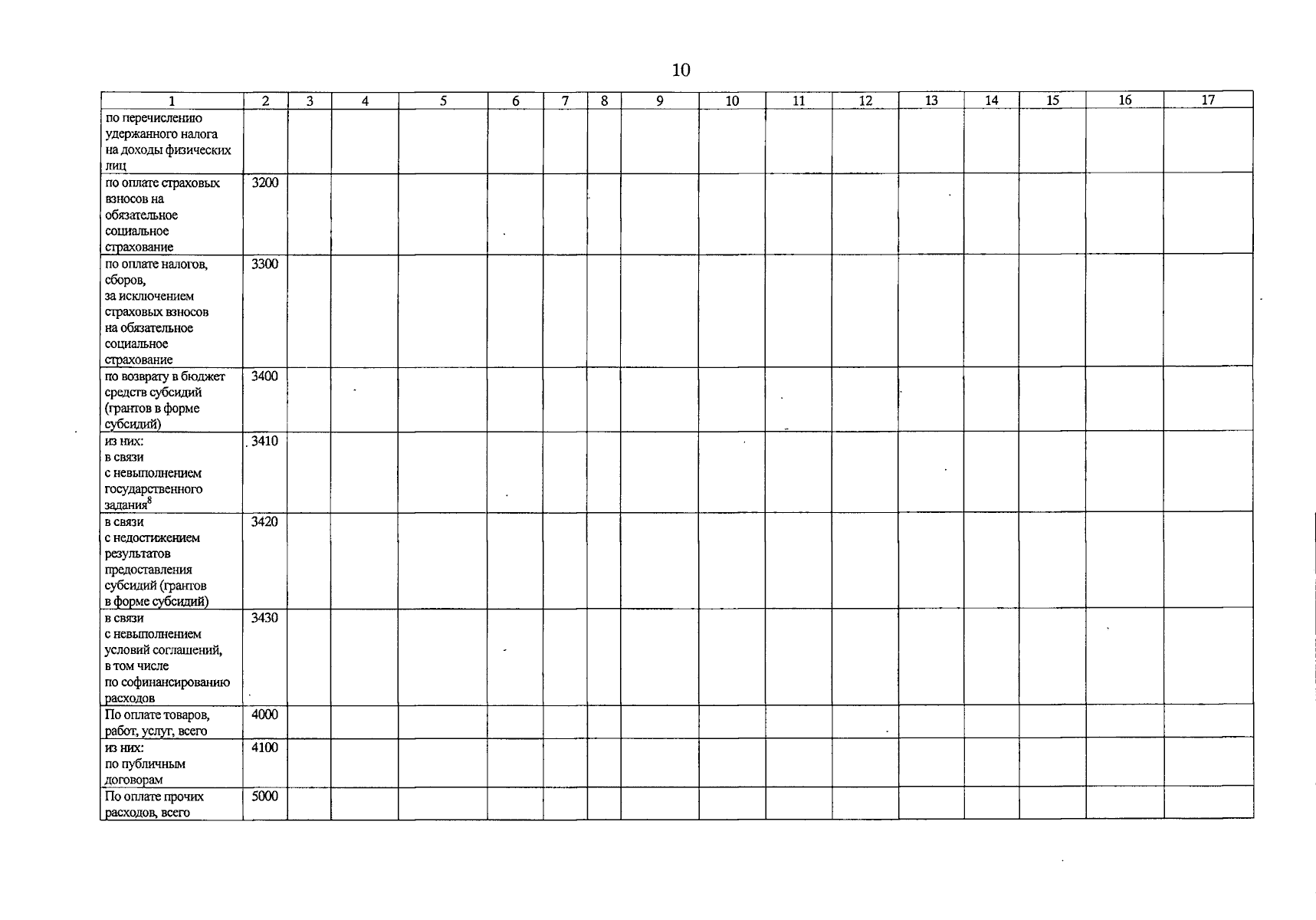 10

| 1 | 2 | 3 | 4 | 5 | 6 | 7 | 8 | 9 | 10 | 11 | 12 | 13 | 14 | 15 | 16 | 17 |
|---|---|---|---|---|---|---|---|---|---|---|---|---|---|---|---|---|
| по перечислению удержанного налога на доходы физических лиц | | | | | | | | | | | | | | | | |
| по оплате страховых взносов на обязательное социальное страхование | 3200 | | | | | | | | | | | | | | | |
| по оплате налогов, сборов, за исключением страховых взносов на обязательное социальное страхование | 3300 | | | | | | | | | | | | | | | |
| по возврату в бюджет средств субсидий (грантов в форме субсидий) | 3400 | | | | | | | | | | | | | | | |
| из них: в связи с невыполнением государственного задания$^{8}$ | 3410 | | | | | | | | | | | | | | | |
| в связи с недостижением результатов предоставления субсидий (грантов в форме субсидий) | 3420 | | | | | | | | | | | | | | | |
| в связи с невыполнением условий соглашений, в том числе по софинансированию расходов | 3430 | | | | | | | | | | | | | | | |
| По оплате товаров, работ, услуг, всего | 4000 | | | | | | | | | | | | | | | |
| из них: по публичным договорам | 4100 | | | | | | | | | | | | | | | |
| По оплате прочих расходов, всего | 5000 | | | | | | | | | | | | | | | |